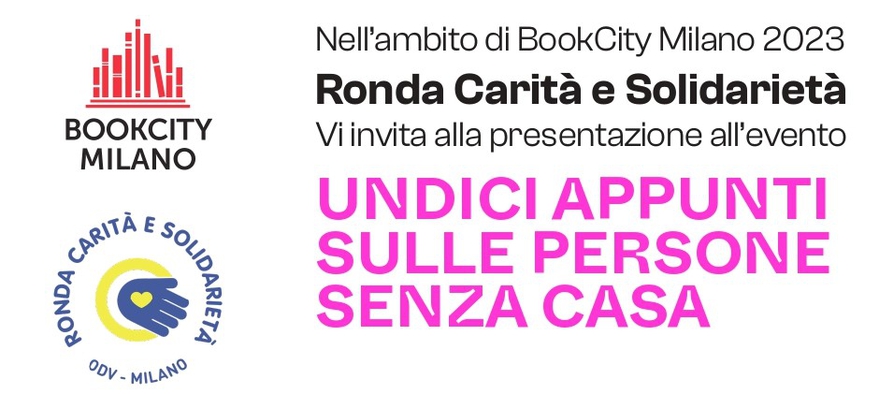 BOOKCITY MILANO

RONDA CARITÀ E SOLIDARIETÀ
ODV - MILANO

Nell'ambito di BookCity Milano 2023
Ronda Carità e Solidarietà
Vi invita alla presentazione all'evento

UNDICI APPUNTI SULLE PERSONE SENZA CASA